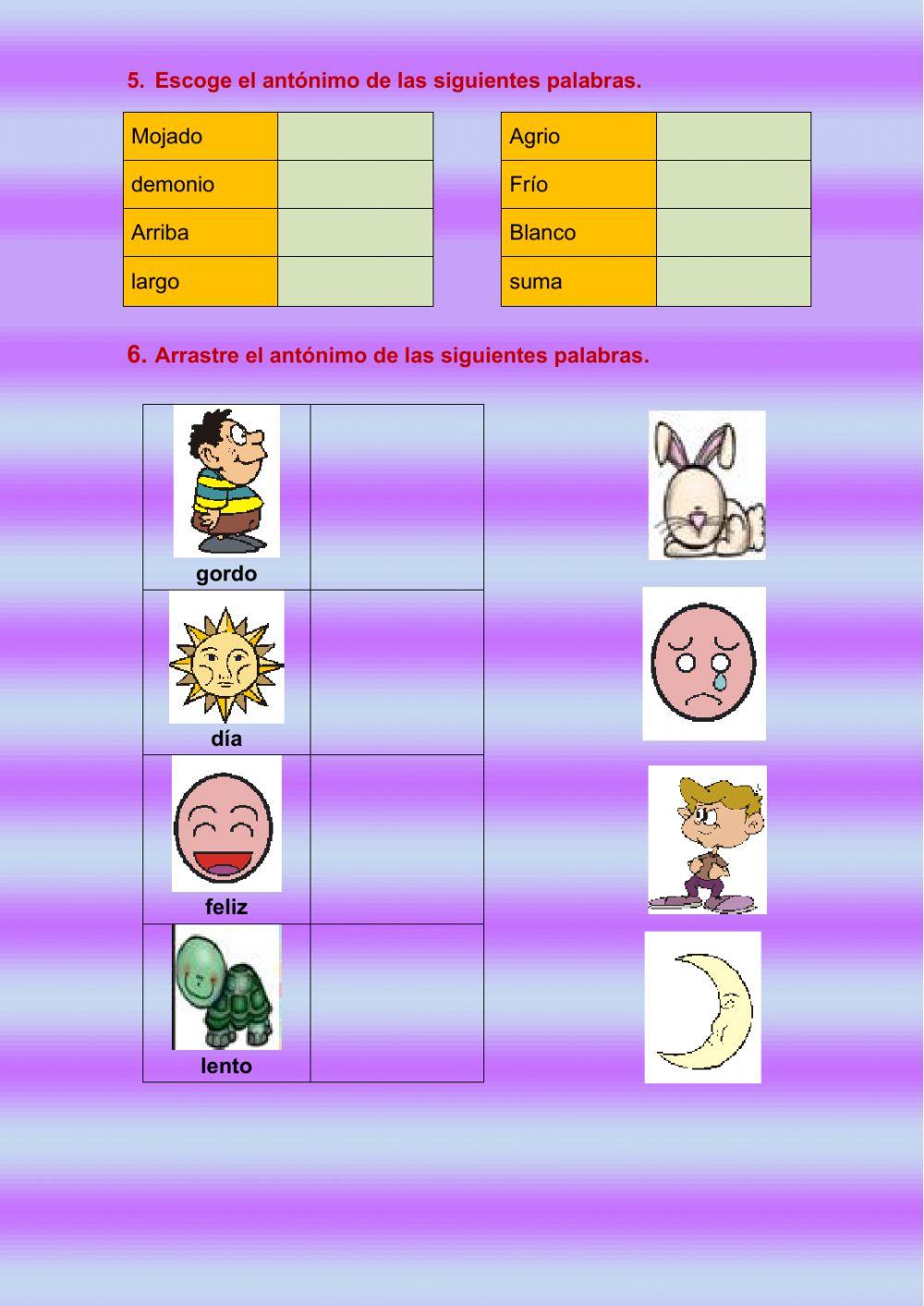 5. Escoge el antónimo de las siguientes palabras.

| Mojado | |
|---|---|
| demonio | |
| Arriba | |
| largo | |

| Agrio | |
|---|---|
| Frío | |
| Blanco | |
| suma | |

6. Arrastre el antónimo de las siguientes palabras.

| gordo | |
|---|---|
| día | |
| feliz | |
| lento | |